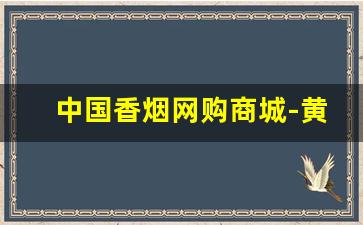 中国香烟网购商城-黄